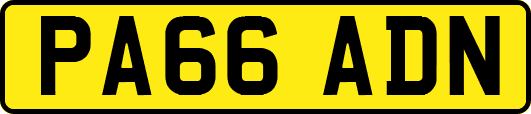 PA66 ADN